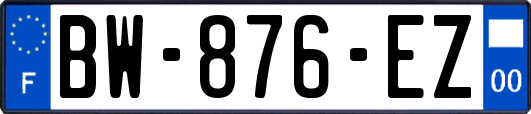 F
BW-876-EZ
00